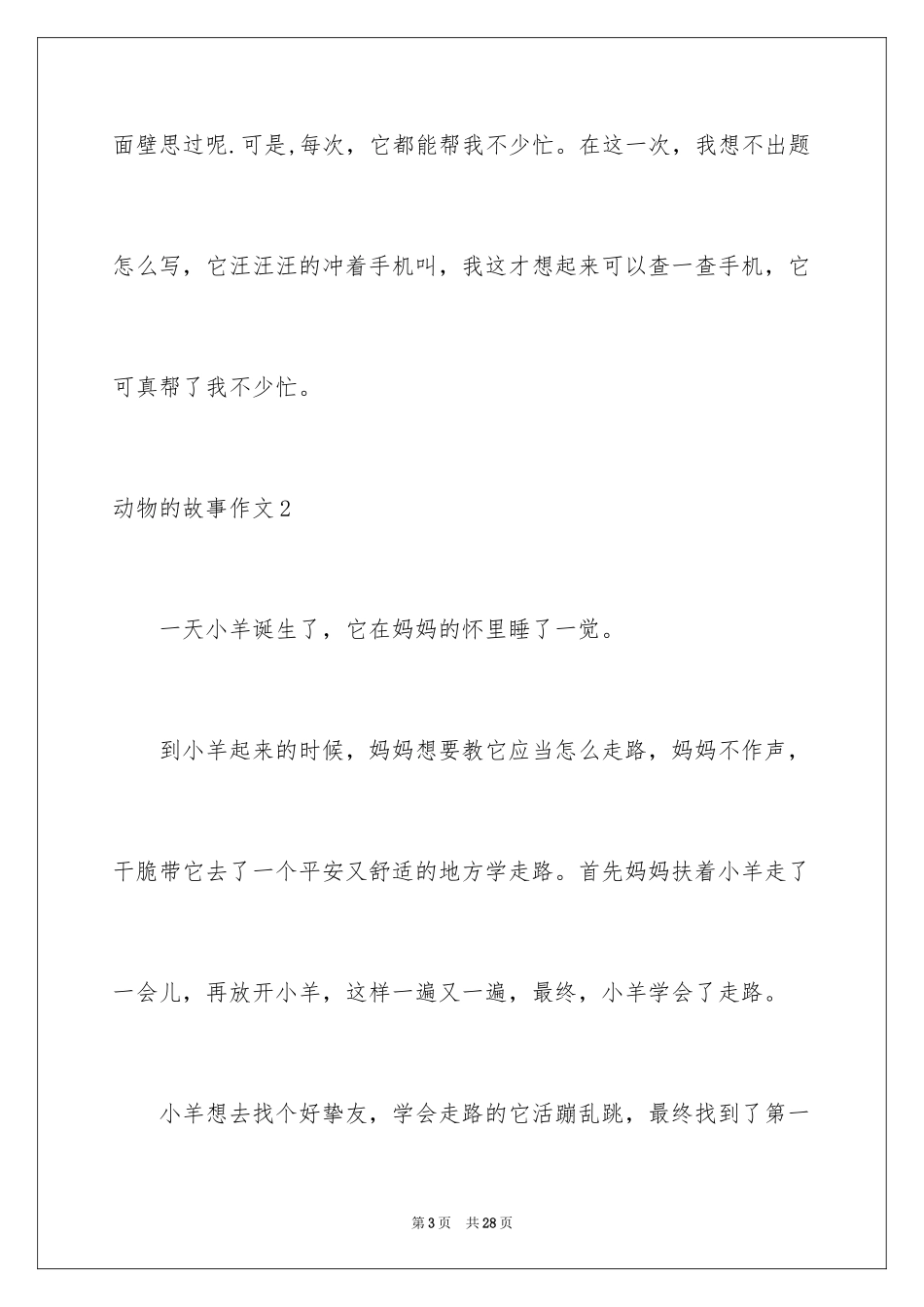 面壁思过呢.可是,每次，它都能帮我不少忙。在这一次，我想不出题怎么写，它汪汪汪的冲着手机叫，我这才想起来可以查一查手机，它可真帮了我不少忙。

动物的故事作文2

一天小羊诞生了，它在妈妈的怀里睡了一觉。

到小羊起来的时候，妈妈想要教它应当怎么走路，妈妈不作声，干脆带它去了一个平安又舒适的地方学走路。首先妈妈扶着小羊走了一会儿，再放开小羊，这样一遍又一遍，最终，小羊学会了走路。

小羊想去找个好挚友，学会走路的它活蹦乱跳，最终找到了第一

第3页　共28页